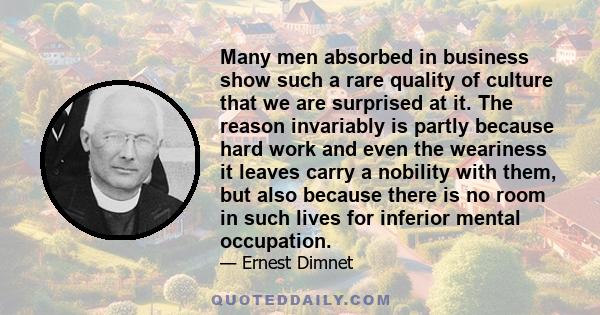 Many men absorbed in business show such a rare quality of culture that we are surprised at it. The reason invariably is partly because hard work and even the weariness it leaves carry a nobility with them, but also because there is no room in such lives for inferior mental occupation.

— Ernest Dimnet

QUOTEDDAILY.COM